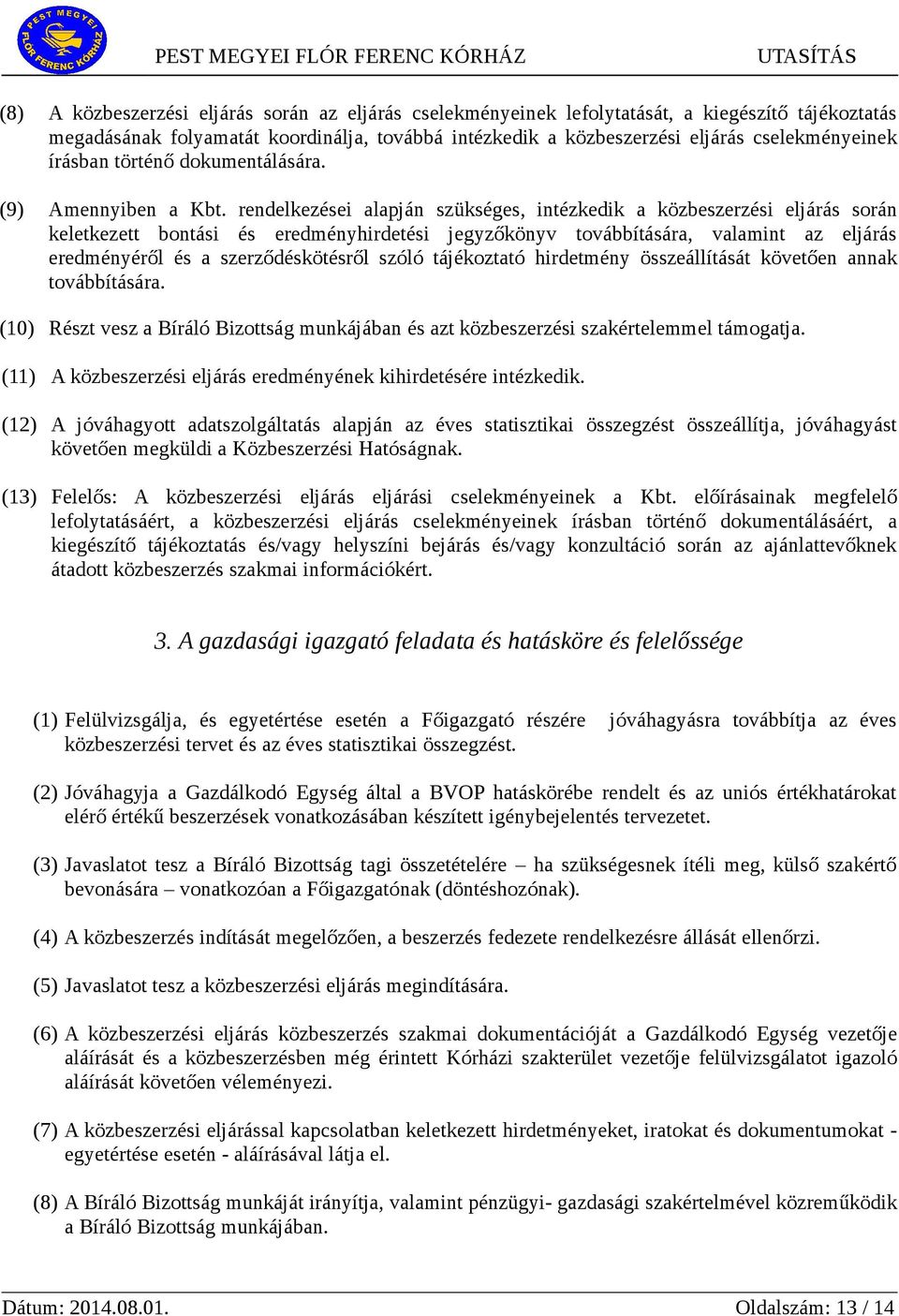 PEST MEGYEI FLÓR FERENC KÓRHÁZ

PEST MEGYEI FLÓR FERENC KÓRHÁZ UTASÍTÁS

(8) A közbeszerzési eljárás során az eljárás cselekményeinek lefolytatását, a kiegészítő tájékoztatás megadásának folyamatát koordinálja, továbbá intézkedik a közbeszerzési eljárás cselekményeinek írásban történő dokumentálására.

(9) Amennyiben a Kbt. rendelkezései alapján szükséges, intézkedik a közbeszerzési eljárás során keletkezett bontási és eredményhirdetési jegyzőkönyv továbbítására, valamint az eljárás eredményéről és a szerződéskötésről szóló tájékoztató hirdetmény összeállítását követően annak továbbítására.

(10) Részt vesz a Bíráló Bizottság munkájában és azt közbeszerzési szakértelemmel támogatja.

(11) A közbeszerzési eljárás eredményének kihirdetésére intézkedik.

(12) A jóváhagyott adatszolgáltatás alapján az éves statisztikai összegzést összeállítja, jóváhagyást követően megküldi a Közbeszerzési Hatóságnak.

(13) Felelős: A közbeszerzési eljárás eljárási cselekményeinek a Kbt. előírásainak megfelelő lefolytatásáért, a közbeszerzési eljárás cselekményeinek írásban történő dokumentálásáért, a kiegészítő tájékoztatás és/vagy helyszíni bejárás és/vagy konzultáció során az ajánlattevőknek átadott közbeszerzés szakmai információkért.

3. A gazdasági igazgató feladata és hatásköre és felelőssége

(1) Felülvizsgálja, és egyetértése esetén a Főigazgató részére jóváhagyásra továbbítja az éves közbeszerzési tervet és az éves statisztikai összegzést.

(2) Jóváhagyja a Gazdálkodó Egység által a BVOP hatáskörébe rendelt és az uniós értékhatárokat elérő értékű beszerzések vonatkozásában készített igénybejelentés tervezetet.

(3) Javaslatot tesz a Bíráló Bizottság tagi összetételére – ha szükségesnek ítéli meg, külső szakértő bevonására – vonatkozóan a Főigazgatónak (döntéshozónak).

(4) A közbeszerzés indítását megelőzően, a beszerzés fedezete rendelkezésre állását ellenőrzi.

(5) Javaslatot tesz a közbeszerzési eljárás megindítására.

(6) A közbeszerzési eljárás közbeszerzés szakmai dokumentációját a Gazdálkodó Egység vezetője aláírását és a közbeszerzésben még érintett Kórházi szakterület vezetője felülvizsgálatot igazoló aláírását követően véleményezi.

(7) A közbeszerzési eljárással kapcsolatban keletkezett hirdetményeket, iratokat és dokumentumokat - egyetértése esetén - aláírásával látja el.

(8) A Bíráló Bizottság munkáját irányítja, valamint pénzügyi- gazdasági szakértelmével közreműködik a Bíráló Bizottság munkájában.

Dátum: 2014.08.01. Oldalszám: 13 / 14